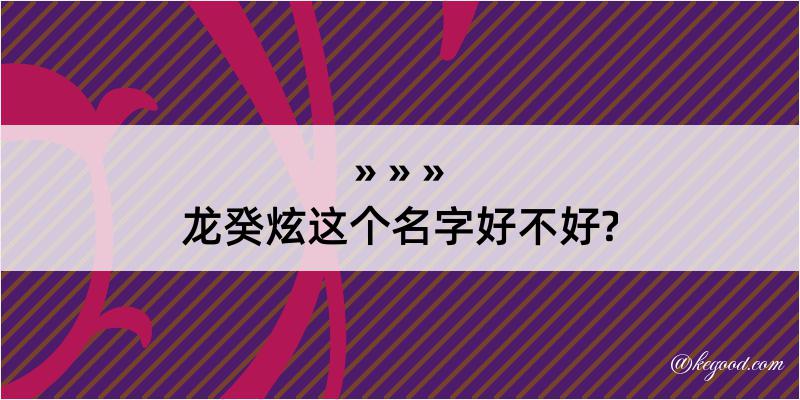 » » »
龙癸炫这个名字好不好?

@kegood.com